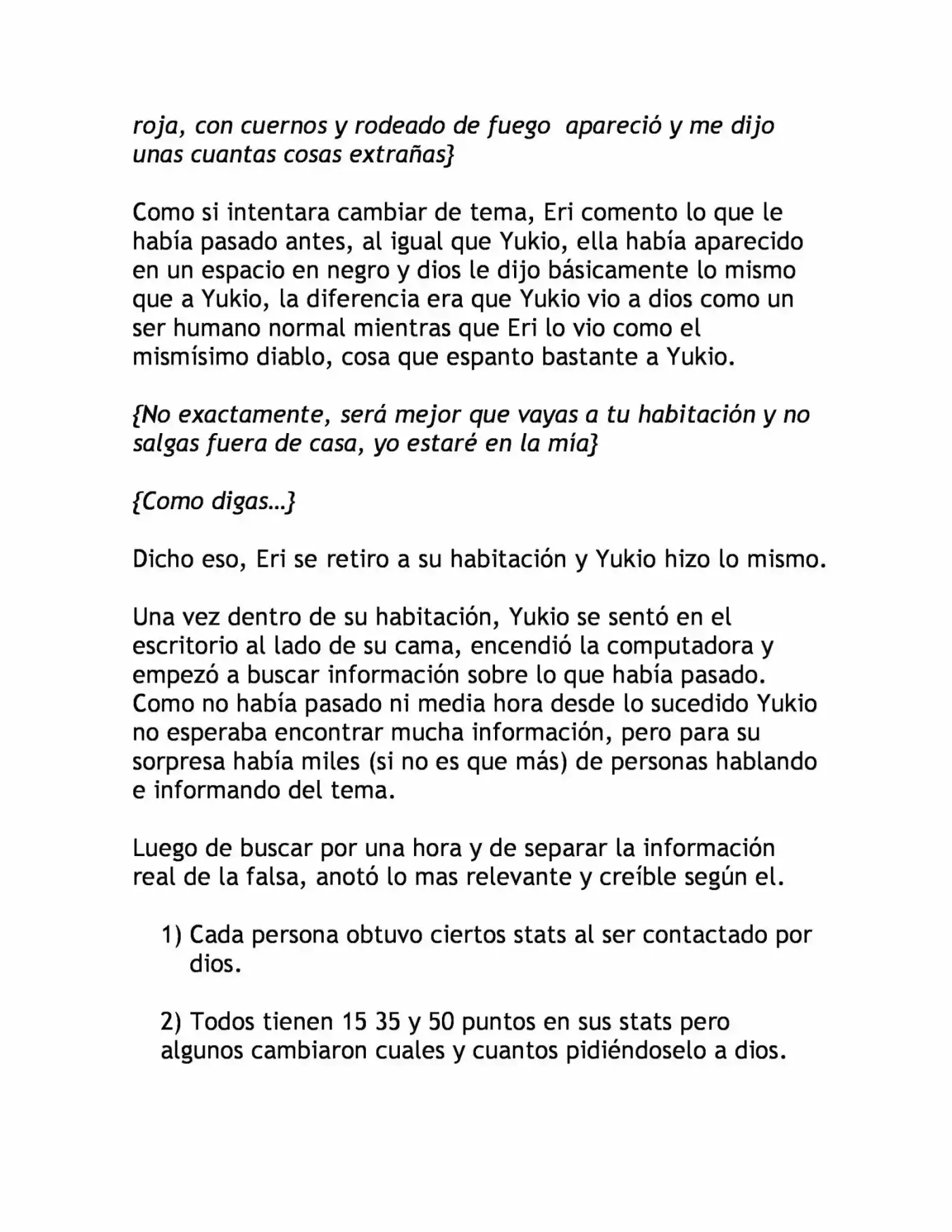 roja, con cuernos y rodeado de fuego  apareció y me dijo unas cuantas cosas extrañas}

Como si intentara cambiar de tema, Eri comento lo que le había pasado antes, al igual que Yukio, ella había aparecido en un espacio en negro y dios le dijo básicamente lo mismo que a Yukio, la diferencia era que Yukio vio a dios como un ser humano normal mientras que Eri lo vio como el mismísimo diablo, cosa que espanto bastante a Yukio.

{No exactamente, será mejor que vayas a tu habitación y no salgas fuera de casa, yo estaré en la mía}

{Como digas…}

Dicho eso, Eri se retiro a su habitación y Yukio hizo lo mismo.

Una vez dentro de su habitación, Yukio se sentó en el escritorio al lado de su cama, encendió la computadora y empezó a buscar información sobre lo que había pasado. Como no había pasado ni media hora desde lo sucedido Yukio no esperaba encontrar mucha información, pero para su sorpresa había miles (si no es que más) de personas hablando e informando del tema.

Luego de buscar por una hora y de separar la información real de la falsa, anotó lo mas relevante y creíble según el.

1) Cada persona obtuvo ciertos stats al ser contactado por dios.

2) Todos tienen 15 35 y 50 puntos en sus stats pero algunos cambiaron cuales y cuantos pidiéndoselo a dios.